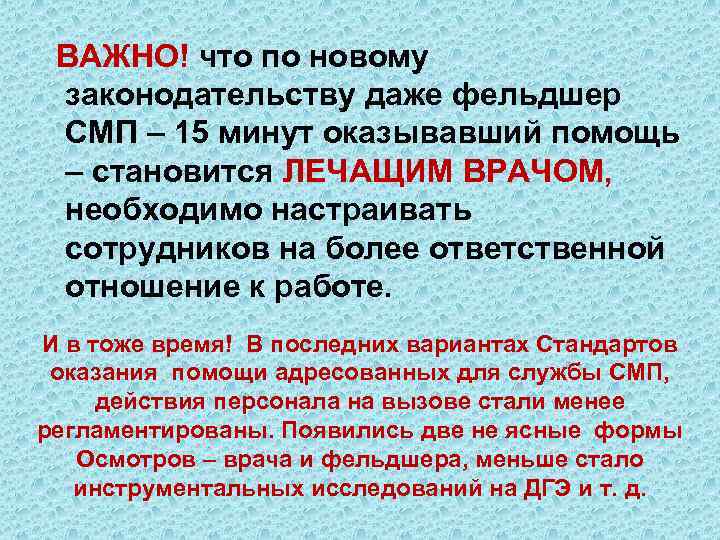 ВАЖНО! что по новому законодательству даже фельдшер СМП – 15 минут оказывавший помощь – становится ЛЕЧАЩИМ ВРАЧОМ, необходимо настраивать сотрудников на более ответственной отношение к работе.

И в тоже время! В последних вариантах Стандартов оказания помощи адресованных для службы СМП, действия персонала на вызове стали менее регламентированы. Появились две не ясные формы Осмотров – врача и фельдшера, меньше стало инструментальных исследований на ДГЭ и т. д.